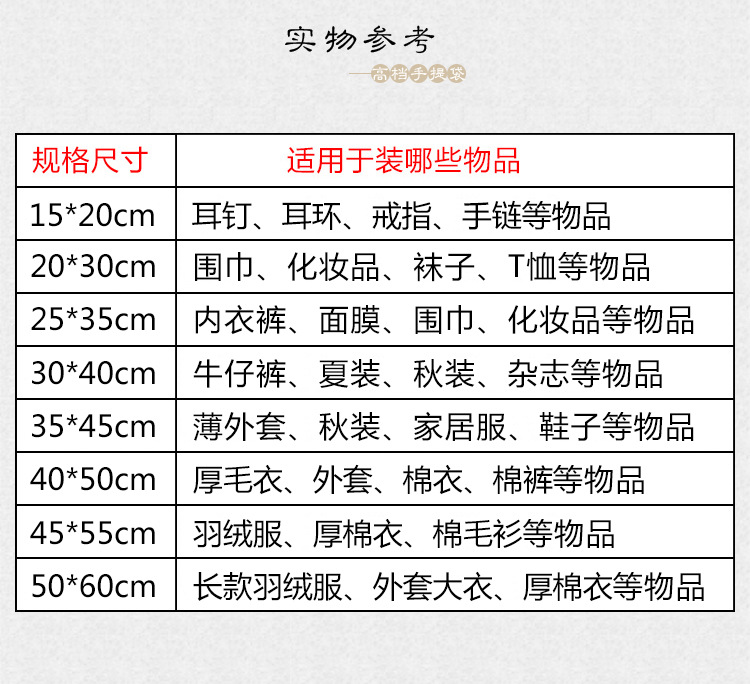 实物参考

—高档手提袋

| 规格尺寸 | 适用于装哪些物品 |
|---|---|
| 15*20cm | 耳钉、耳环、戒指、手链等物品 |
| 20*30cm | 围巾、化妆品、袜子、T恤等物品 |
| 25*35cm | 内衣裤、面膜、围巾、化妆品等物品 |
| 30*40cm | 牛仔裤、夏装、秋装、杂志等物品 |
| 35*45cm | 薄外套、秋装、家居服、鞋子等物品 |
| 40*50cm | 厚毛衣、外套、棉衣、棉裤等物品 |
| 45*55cm | 羽绒服、厚棉衣、棉毛衫等物品 |
| 50*60cm | 长款羽绒服、外套大衣、厚棉衣等物品 |